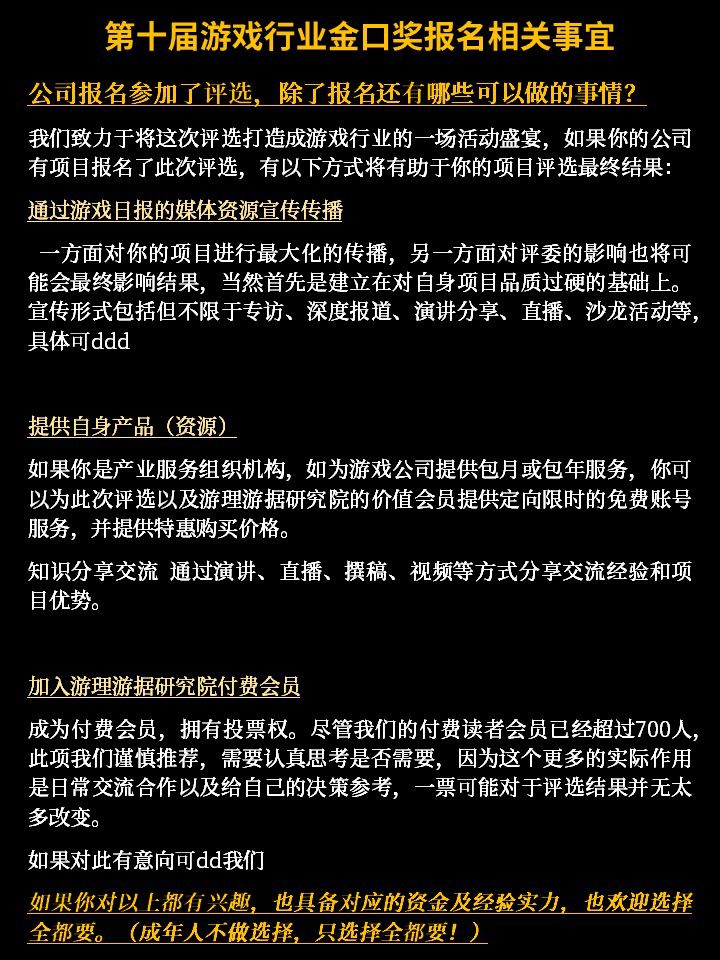 第十届游戏行业金口奖报名相关事宜

公司报名参加了评选，除了报名还有哪些可以做的事情？

我们致力于将这次评选打造成游戏行业的一场活动盛宴，如果你的公司有项目报名了此次评选，有以下方式将有助于你的项目评选最终结果：

通过游戏日报的媒体资源宣传传播

一方面对你的项目进行最大化的传播，另一方面对评委的影响也将可能会最终影响结果，当然首先是建立在对自身项目品质过硬的基础上。宣传形式包括但不限于专访、深度报道、演讲分享、直播、沙龙活动等，具体可ddd

提供自身产品（资源）

如果你是产业服务组织机构，如为游戏公司提供包月或包年服务，你可以为此次评选以及游理游据研究院的价值会员提供定向限时的免费账号服务，并提供特惠购买价格。

知识分享交流 通过演讲、直播、撰稿、视频等方式分享交流经验和项目优势。

加入游理游据研究院付费会员

成为付费会员，拥有投票权。尽管我们的付费读者会员已经超过700人，此项我们谨慎推荐，需要认真思考是否需要，因为这个更多的实际作用是日常交流合作以及给自己的决策参考，一票可能对于评选结果并无太多改变。

如果对此有意向可dd我们

如果你对以上都有兴趣，也具备对应的资金及经验实力，也欢迎选择全都要。（成年人不做选择，只选择全都要！）